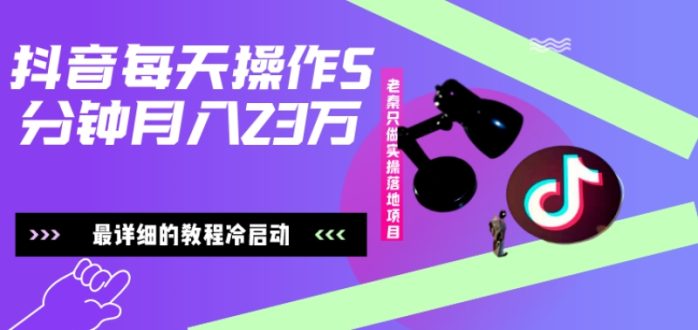 抖音每天操作5分钟月入23万

老秦只做实操落地项目

>>> 最详细的教程冷启动 <<<